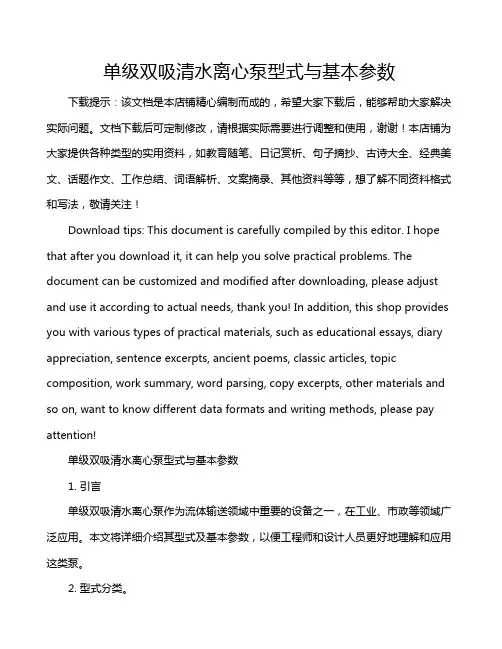 单级双吸清水离心泵型式与基本参数

下载提示：该文档是本店铺精心编制而成的，希望大家下载后，能够帮助大家解决实际问题。文档下载后可定制修改，请根据实际需要进行调整和使用，谢谢！本店铺为大家提供各种类型的实用资料，如教育随笔、日记赏析、句子摘抄、古诗大全、经典美文、话题作文、工作总结、词语解析、文案摘录、其他资料等等，想了解不同资料格式和写法，敬请关注！

Download tips: This document is carefully compiled by this editor. I hope that after you download it, it can help you solve practical problems. The document can be customized and modified after downloading, please adjust and use it according to actual needs, thank you! In addition, this shop provides you with various types of practical materials, such as educational essays, diary appreciation, sentence excerpts, ancient poems, classic articles, topic composition, work summary, word parsing, copy excerpts, other materials and so on, want to know different data formats and writing methods, please pay attention!

单级双吸清水离心泵型式与基本参数

1. 引言

单级双吸清水离心泵作为流体输送领域中重要的设备之一，在工业、市政等领域广泛应用。本文将详细介绍其型式及基本参数，以便工程师和设计人员更好地理解和应用这类泵。

2. 型式分类。